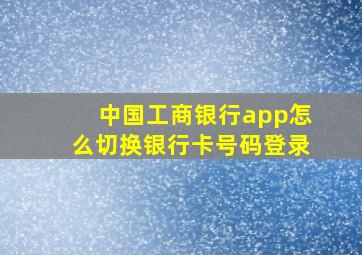 中国工商银行app怎么切换银行卡号码登录